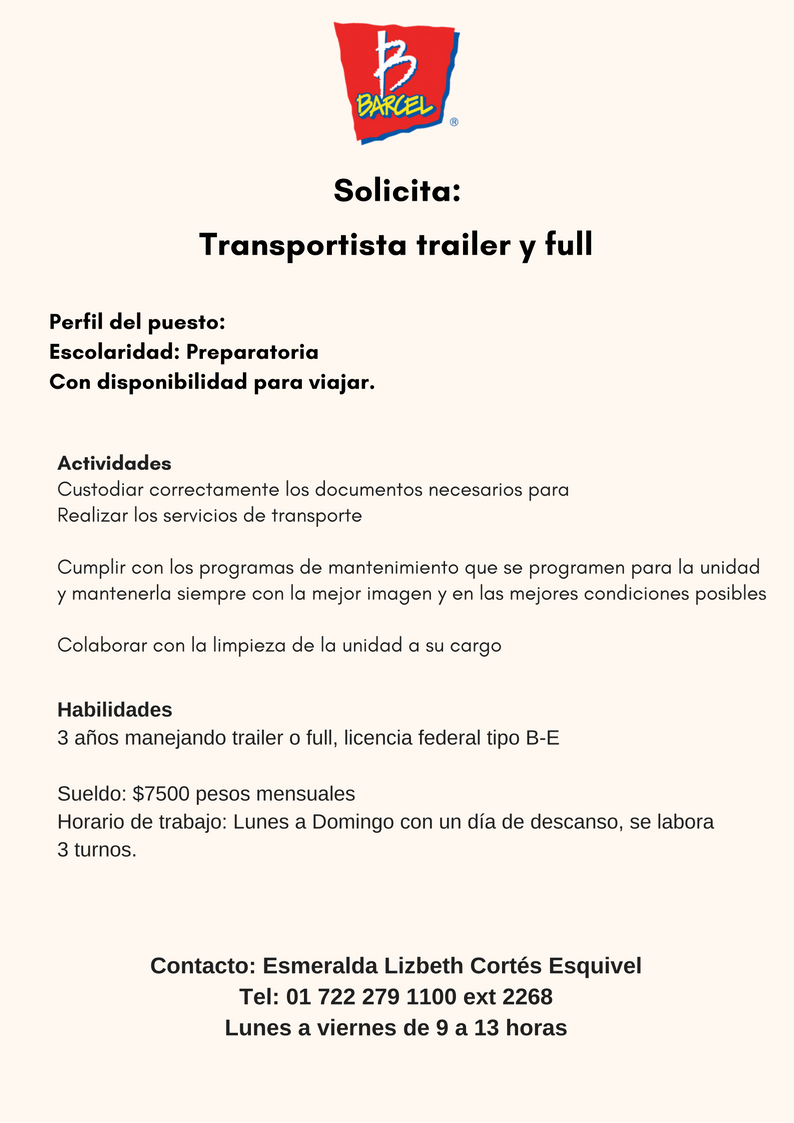 B
BARCEL
®

Solicita:
Transportista trailer y full

Perfil del puesto:
Escolaridad: Preparatoria
Con disponibilidad para viajar.

Actividades
Custodiar correctamente los documentos necesarios para
Realizar los servicios de transporte

Cumplir con los programas de mantenimiento que se programen para la unidad y mantenerla siempre con la mejor imagen y en las mejores condiciones posibles

Colaborar con la limpieza de la unidad a su cargo

Habilidades
3 años manejando trailer o full, licencia federal tipo B-E

Sueldo: $7500 pesos mensuales
Horario de trabajo: Lunes a Domingo con un día de descanso, se labora 3 turnos.

Contacto: Esmeralda Lizbeth Cortés Esquivel
Tel: 01 722 279 1100 ext 2268
Lunes a viernes de 9 a 13 horas